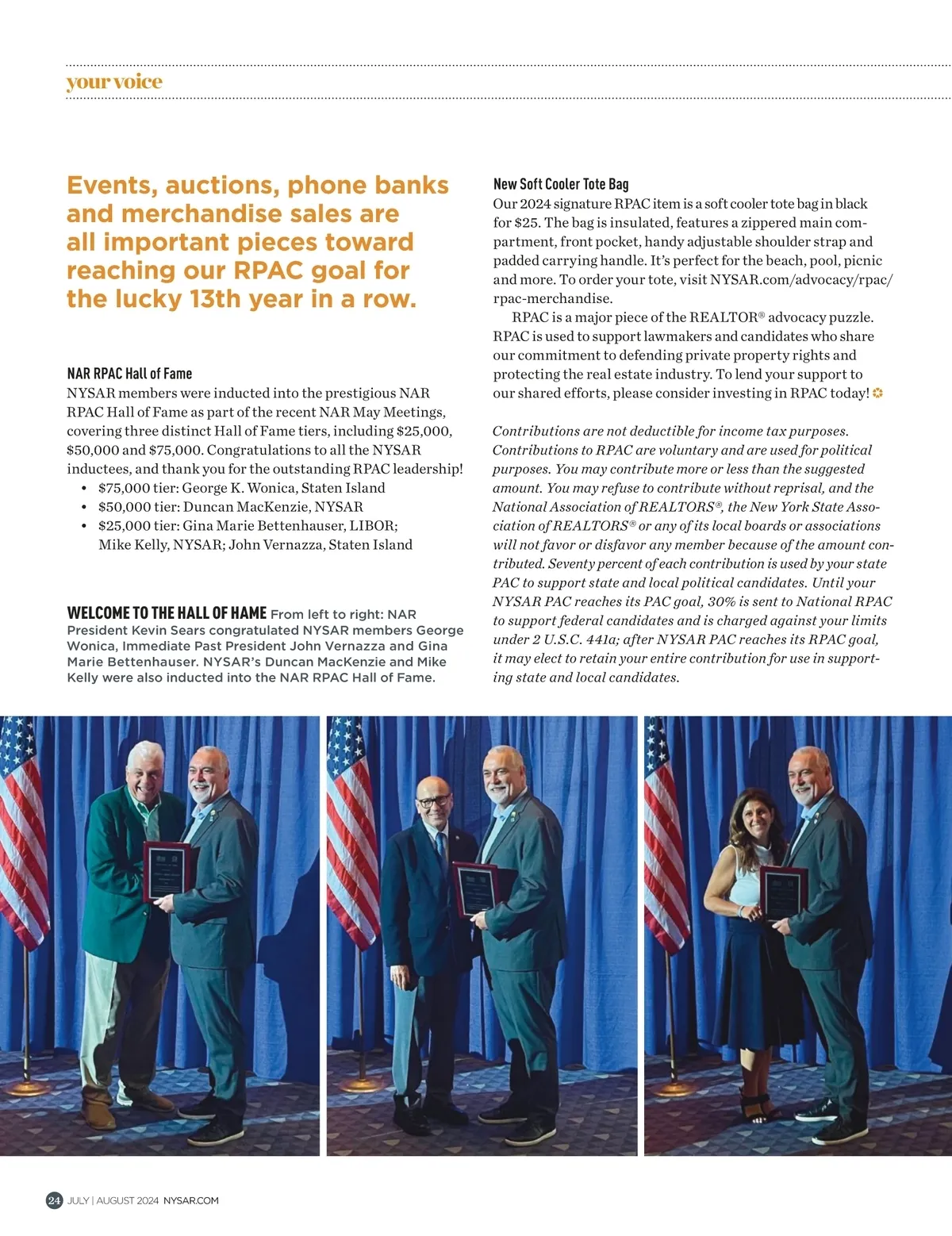 your voice

Events, auctions, phone banks and merchandise sales are all important pieces toward reaching our RPAC goal for the lucky 13th year in a row.

NAR RPAC Hall of Fame
NYSAR members were inducted into the prestigious NAR RPAC Hall of Fame as part of the recent NAR May Meetings, covering three distinct Hall of Fame tiers, including \$25,000, \$50,000 and \$75,000. Congratulations to all the NYSAR inductees, and thank you for the outstanding RPAC leadership!
• \$75,000 tier: George K. Wonica, Staten Island
• \$50,000 tier: Duncan MacKenzie, NYSAR
• \$25,000 tier: Gina Marie Bettenhauser, LIBOR; Mike Kelly, NYSAR; John Vernazza, Staten Island

WELCOME TO THE HALL OF HAME From left to right: NAR President Kevin Sears congratulated NYSAR members George Wonica, Immediate Past President John Vernazza and Gina Marie Bettenhauser. NYSAR's Duncan MacKenzie and Mike Kelly were also inducted into the NAR RPAC Hall of Fame.

New Soft Cooler Tote Bag
Our 2024 signature RPAC item is a soft cooler tote bag in black for \$25. The bag is insulated, features a zippered main compartment, front pocket, handy adjustable shoulder strap and padded carrying handle. It's perfect for the beach, pool, picnic and more. To order your tote, visit NYSAR.com/advocacy/rpac/rpac-merchandise.

RPAC is a major piece of the REALTOR® advocacy puzzle. RPAC is used to support lawmakers and candidates who share our commitment to defending private property rights and protecting the real estate industry. To lend your support to our shared efforts, please consider investing in RPAC today!

Contributions are not deductible for income tax purposes. Contributions to RPAC are voluntary and are used for political purposes. You may contribute more or less than the suggested amount. You may refuse to contribute without reprisal, and the National Association of REALTORS®, the New York State Association of REALTORS® or any of its local boards or associations will not favor or disfavor any member because of the amount contributed. Seventy percent of each contribution is used by your state PAC to support state and local political candidates. Until your NYSAR PAC reaches its PAC goal, 30% is sent to National RPAC to support federal candidates and is charged against your limits under 2 U.S.C. 441a; after NYSAR PAC reaches its RPAC goal, it may elect to retain your entire contribution for use in supporting state and local candidates.

24 JULY | AUGUST 2024 NYSAR.COM